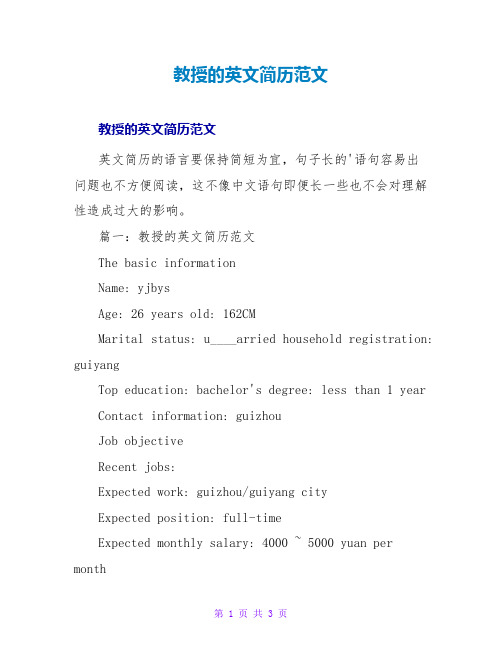 教授的英文简历范文

教授的英文简历范文

英文简历的语言要保持简短为宜，句子长的'语句容易出问题也不方便阅读，这不像中文语句即便长一些也不会对理解性造成过大的影响。

篇一：教授的英文简历范文

The basic information

Name: yjbys

Age: 26 years old: 162CM

Marital status: u____arried household registration: guiyang

Top education: bachelor's degree: less than 1 year

Contact information: guizhou

Job objective

Recent jobs:

Expected work: guizhou/guiyang city

Expected position: full-time

Expected monthly salary: 4000 ~ 5000 yuan per month

第 1 页 共 3 页